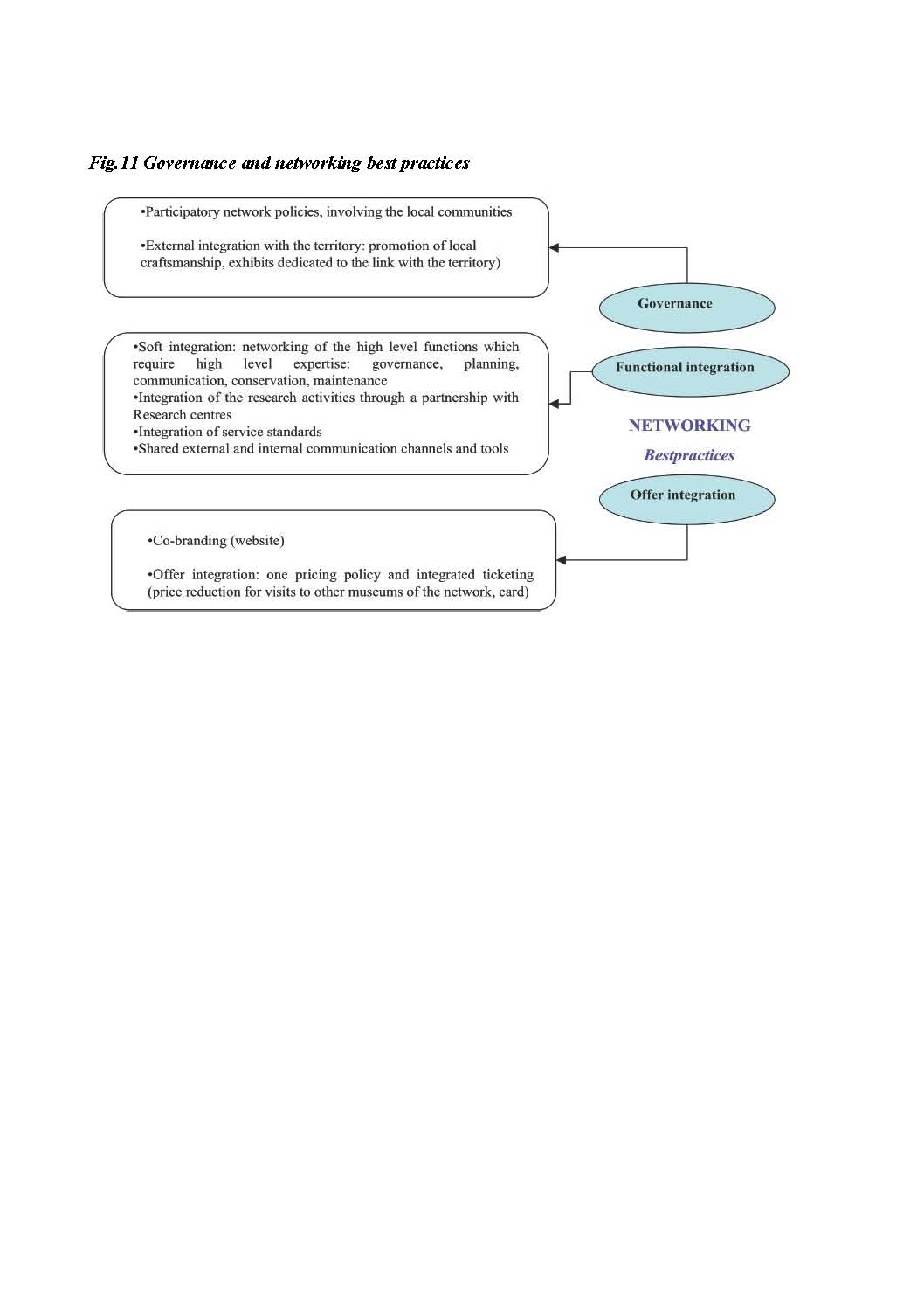 Fig.11 Governance and networking best practices

•Participatory network policies, involving the local communities

•External integration with the territory: promotion of local craftsmanship, exhibits dedicated to the link with the territory)

Governance

•Soft integration: networking of the high level functions which require high level expertise: governance, planning, communication, conservation, maintenance
•Integration of the research activities through a partnership with Research centres
•Integration of service standards
•Shared external and internal communication channels and tools

Functional integration

NETWORKING

Bestpractices

Offer integration

•Co-branding (website)

•Offer integration: one pricing policy and integrated ticketing (price reduction for visits to other museums of the network, card)